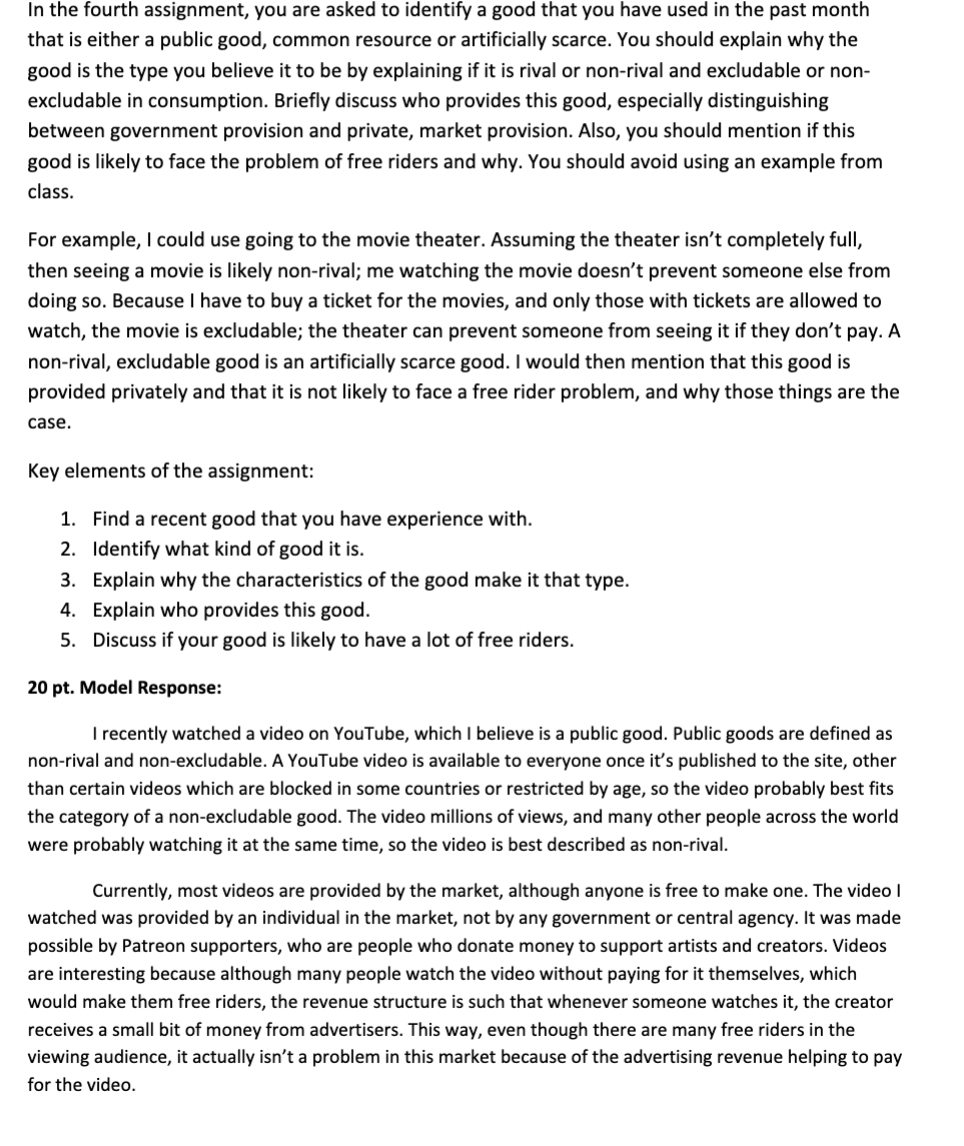 In the fourth assignment, you are asked to identify a good that you have used in the past month that is either a public good, common resource or artificially scarce. You should explain why the good is the type you believe it to be by explaining if it is rival or non-rival and excludable or non-excludable in consumption. Briefly discuss who provides this good, especially distinguishing between government provision and private, market provision. Also, you should mention if this good is likely to face the problem of free riders and why. You should avoid using an example from class.

For example, I could use going to the movie theater. Assuming the theater isn't completely full, then seeing a movie is likely non-rival; me watching the movie doesn't prevent someone else from doing so. Because I have to buy a ticket for the movies, and only those with tickets are allowed to watch, the movie is excludable; the theater can prevent someone from seeing it if they don't pay. A non-rival, excludable good is an artificially scarce good. I would then mention that this good is provided privately and that it is not likely to face a free rider problem, and why those things are the case.

Key elements of the assignment:

1. Find a recent good that you have experience with.
2. Identify what kind of good it is.
3. Explain why the characteristics of the good make it that type.
4. Explain who provides this good.
5. Discuss if your good is likely to have a lot of free riders.

20 pt. Model Response:

I recently watched a video on YouTube, which I believe is a public good. Public goods are defined as non-rival and non-excludable. A YouTube video is available to everyone once it's published to the site, other than certain videos which are blocked in some countries or restricted by age, so the video probably best fits the category of a non-excludable good. The video millions of views, and many other people across the world were probably watching it at the same time, so the video is best described as non-rival.

Currently, most videos are provided by the market, although anyone is free to make one. The video I watched was provided by an individual in the market, not by any government or central agency. It was made possible by Patreon supporters, who are people who donate money to support artists and creators. Videos are interesting because although many people watch the video without paying for it themselves, which would make them free riders, the revenue structure is such that whenever someone watches it, the creator receives a small bit of money from advertisers. This way, even though there are many free riders in the viewing audience, it actually isn't a problem in this market because of the advertising revenue helping to pay for the video.